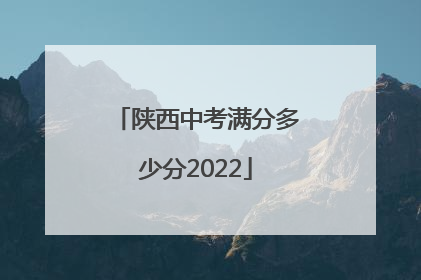 「陕西中考满分多少分2022」